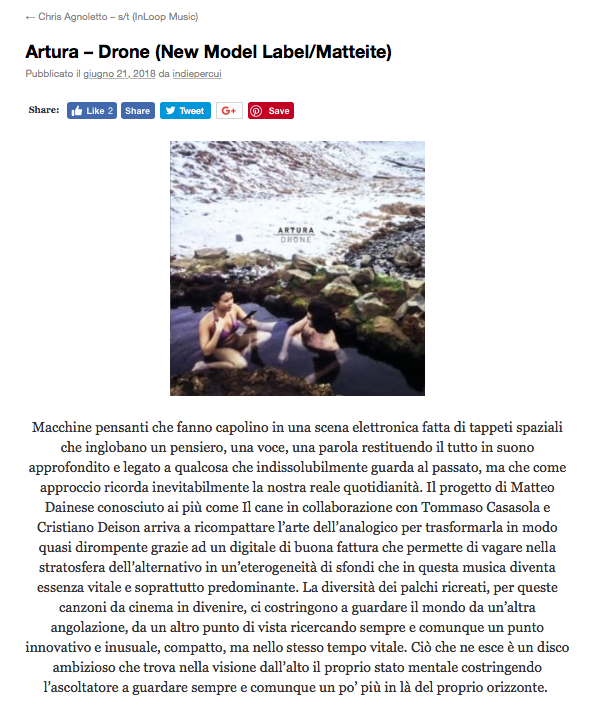 ← Chris Agnoletto – s/t (InLoop Music)

Artura – Drone (New Model Label/Matteite)

Pubblicato il giugno 21, 2018 da indiepercui

Share: Like 2 Share Tweet G+ Save

ARTURA
DRONE

Macchine pensanti che fanno capolino in una scena elettronica fatta di tappeti spaziali che inglobano un pensiero, una voce, una parola restituendo il tutto in suono approfondito e legato a qualcosa che indissolubilmente guarda al passato, ma che come approccio ricorda inevitabilmente la nostra reale quotidianità. Il progetto di Matteo Dainese conosciuto ai più come Il cane in collaborazione con Tommaso Casasola e Cristiano Deison arriva a ricompattare l'arte dell'analogico per trasformarla in modo quasi dirompente grazie ad un digitale di buona fattura che permette di vagare nella stratosfera dell'alternativo in un'eterogeneità di sfondi che in questa musica diventa essenza vitale e soprattutto predominante. La diversità dei palchi ricreati, per queste canzoni da cinema in divenire, ci costringono a guardare il mondo da un'altra angolazione, da un altro punto di vista ricercando sempre e comunque un punto innovativo e inusuale, compatto, ma nello stesso tempo vitale. Ciò che ne esce è un disco ambizioso che trova nella visione dall'alto il proprio stato mentale costringendo l'ascoltatore a guardare sempre e comunque un po' più in là del proprio orizzonte.